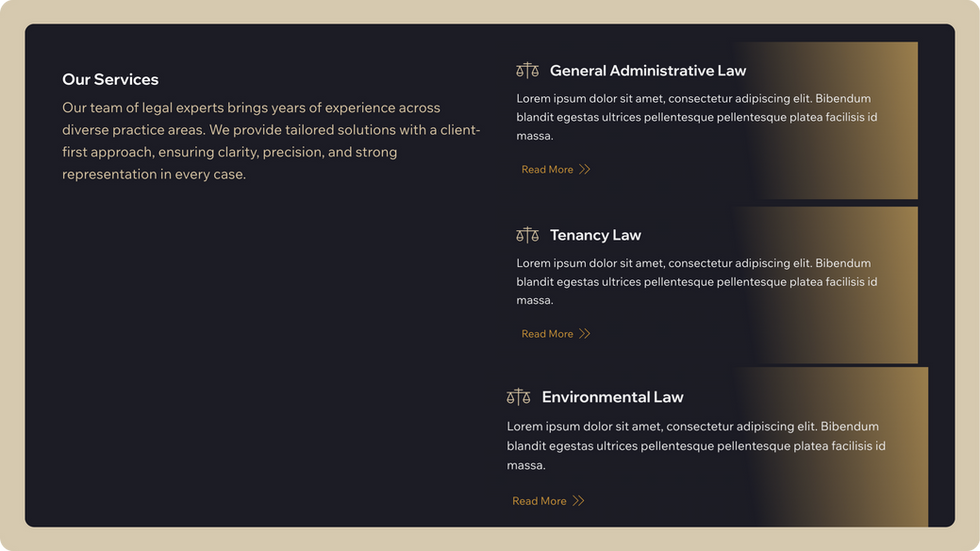 Our Services

Our team of legal experts brings years of experience across diverse practice areas. We provide tailored solutions with a client-first approach, ensuring clarity, precision, and strong representation in every case.

General Administrative Law

Lorem ipsum dolor sit amet, consectetur adipiscing elit. Bibendum blandit egestas ultrices pellentesque pellentesque platea facilisis id massa.

Read More

Tenancy Law

Lorem ipsum dolor sit amet, consectetur adipiscing elit. Bibendum blandit egestas ultrices pellentesque pellentesque platea facilisis id massa.

Read More

Environmental Law

Lorem ipsum dolor sit amet, consectetur adipiscing elit. Bibendum blandit egestas ultrices pellentesque pellentesque platea facilisis id massa.

Read More